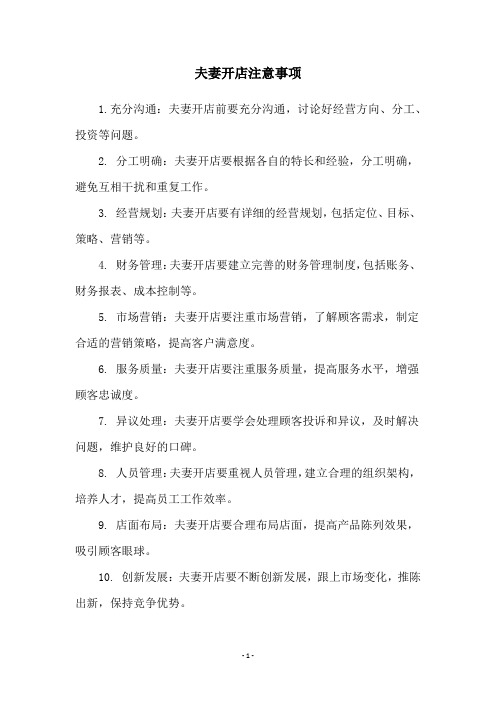 夫妻开店注意事项

1.充分沟通：夫妻开店前要充分沟通，讨论好经营方向、分工、投资等问题。

2. 分工明确：夫妻开店要根据各自的特长和经验，分工明确，避免互相干扰和重复工作。

3. 经营规划：夫妻开店要有详细的经营规划，包括定位、目标、策略、营销等。

4. 财务管理：夫妻开店要建立完善的财务管理制度，包括账务、财务报表、成本控制等。

5. 市场营销：夫妻开店要注重市场营销，了解顾客需求，制定合适的营销策略，提高客户满意度。

6. 服务质量：夫妻开店要注重服务质量，提高服务水平，增强顾客忠诚度。

7. 异议处理：夫妻开店要学会处理顾客投诉和异议，及时解决问题，维护良好的口碑。

8. 人员管理：夫妻开店要重视人员管理，建立合理的组织架构，培养人才，提高员工工作效率。

9. 店面布局：夫妻开店要合理布局店面，提高产品陈列效果，吸引顾客眼球。

10. 创新发展：夫妻开店要不断创新发展，跟上市场变化，推陈出新，保持竞争优势。

- 1 -